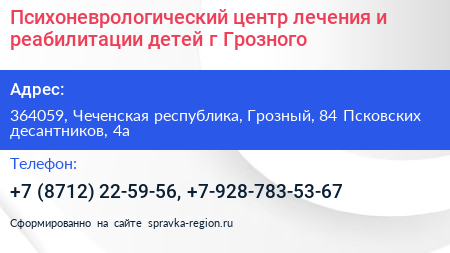 Психоневрологический центр лечения и реабилитации детей г Грозного

Адрес:

364059, Чеченская республика, Грозный, 84 Псковских десантников, 4а

Телефон:

+7 (8712) 22-59-56, +7-928-783-53-67

Сформированно на сайте spravka-region.ru